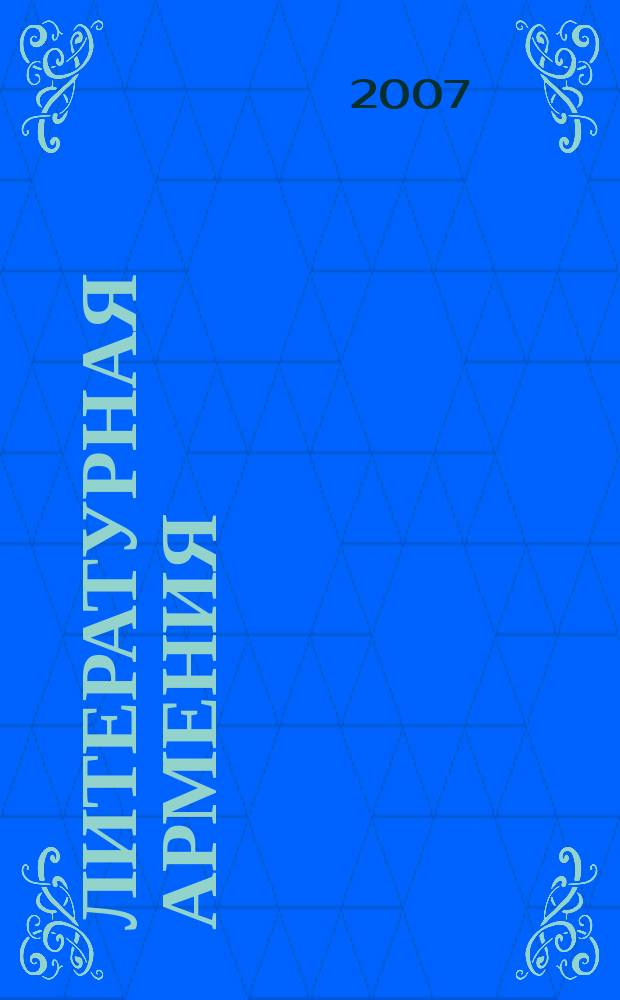 2007

ЛИТЕРАТУРНАЯ АРМЕНИЯ